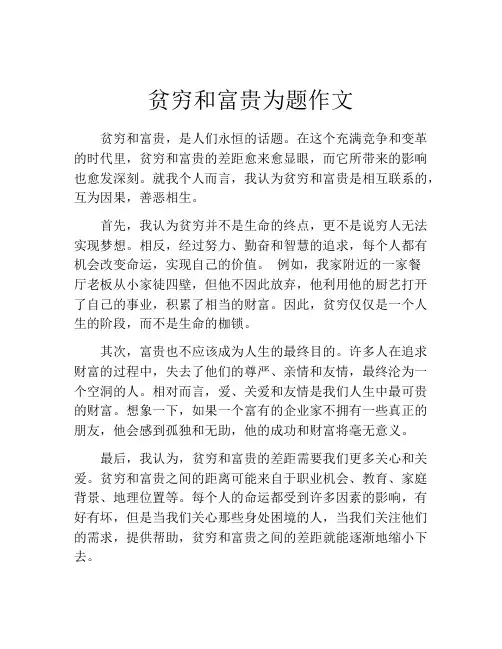 贫穷和富贵为题作文

贫穷和富贵，是人们永恒的话题。在这个充满竞争和变革的时代里，贫穷和富贵的差距愈来愈显眼，而它所带来的影响也愈发深刻。就我个人而言，我认为贫穷和富贵是相互联系的，互为因果，善恶相生。

首先，我认为贫穷并不是生命的终点，更不是说穷人无法实现梦想。相反，经过努力、勤奋和智慧的追求，每个人都有机会改变命运，实现自己的价值。 例如，我家附近的一家餐厅老板从小家徒四壁，但他不因此放弃，他利用他的厨艺打开了自己的事业，积累了相当的财富。因此，贫穷仅仅是一个人生的阶段，而不是生命的枷锁。

其次，富贵也不应该成为人生的最终目的。许多人在追求财富的过程中，失去了他们的尊严、亲情和友情，最终沦为一个空洞的人。相对而言，爱、关爱和友情是我们人生中最可贵的财富。想象一下，如果一个富有的企业家不拥有一些真正的朋友，他会感到孤独和无助，他的成功和财富将毫无意义。

最后，我认为，贫穷和富贵的差距需要我们更多关心和关爱。贫穷和富贵之间的距离可能来自于职业机会、教育、家庭背景、地理位置等。每个人的命运都受到许多因素的影响，有好有坏，但是当我们关心那些身处困境的人，当我们关注他们的需求，提供帮助，贫穷和富贵之间的差距就能逐渐地缩小下去。